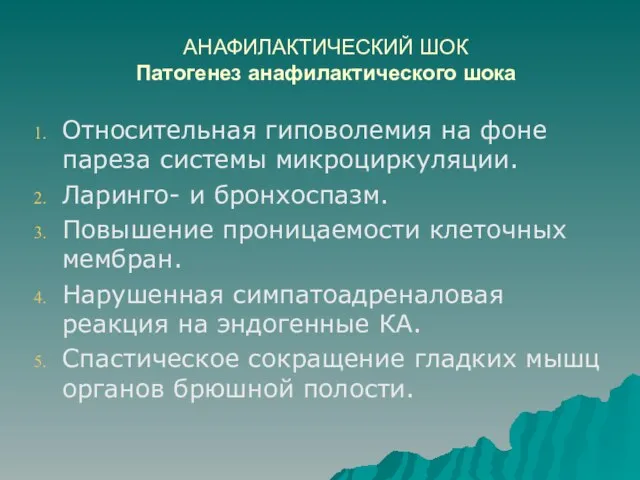 АНАФИЛАКТИЧЕСКИЙ ШОК
Патогенез анафилактического шока

1. Относительная гиповолемия на фоне пареза системы микроциркуляции.
2. Ларинго- и бронхоспазм.
3. Повышение проницаемости клеточных мембран.
4. Нарушенная симпатоадреналовая реакция на эндогенные КА.
5. Спастическое сокращение гладких мышц органов брюшной полости.